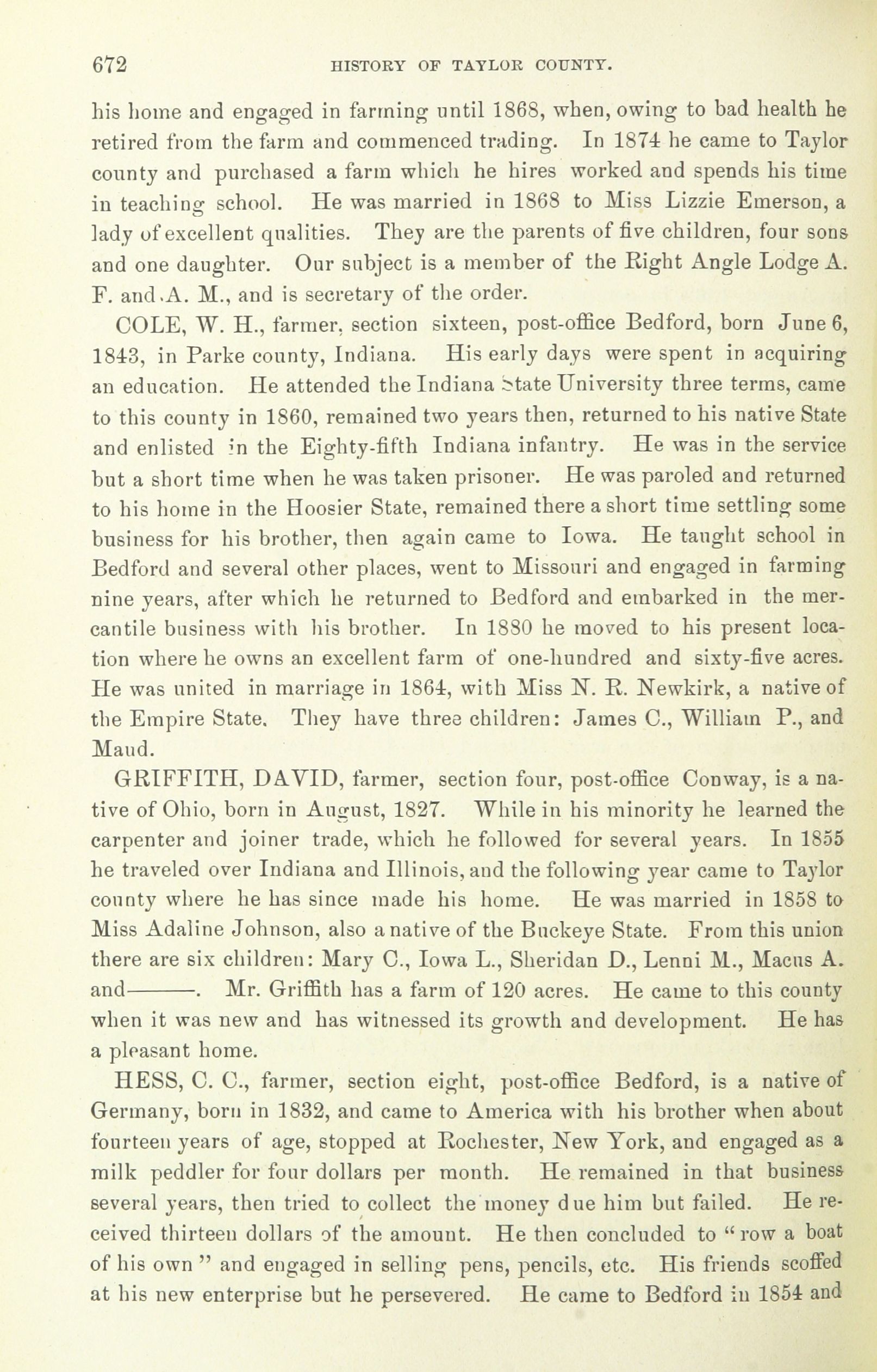 672 HISTORY OF TAYLOR COUNTY.

his home and engaged in farming until 1868, when, owing to bad health he retired from the farm and commenced trading. In 1874 he came to Taylor county and purchased a farm which he hires worked and spends his time in teaching school. He was married in 1868 to Miss Lizzie Emerson, a lady of excellent qualities. They are the parents of five children, four sons and one daughter. Our subject is a member of the Right Angle Lodge A. F. and A. M., and is secretary of the order.

COLE, W. H., farmer, section sixteen, post-office Bedford, born June 6, 1843, in Parke county, Indiana. His early days were spent in acquiring an education. He attended the Indiana State University three terms, came to this county in 1860, remained two years then, returned to his native State and enlisted in the Eighty-fifth Indiana infantry. He was in the service but a short time when he was taken prisoner. He was paroled and returned to his home in the Hoosier State, remained there a short time settling some business for his brother, then again came to Iowa. He taught school in Bedford and several other places, went to Missouri and engaged in farming nine years, after which he returned to Bedford and embarked in the mercantile business with his brother. In 1880 he moved to his present location where he owns an excellent farm of one-hundred and sixty-five acres. He was united in marriage in 1864, with Miss N. R. Newkirk, a native of the Empire State. They have three children: James C., William P., and Maud.

GRIFFITH, DAVID, farmer, section four, post-office Conway, is a native of Ohio, born in August, 1827. While in his minority he learned the carpenter and joiner trade, which he followed for several years. In 1855 he traveled over Indiana and Illinois, and the following year came to Taylor county where he has since made his home. He was married in 1858 to Miss Adaline Johnson, also a native of the Buckeye State. From this union there are six children: Mary C., Iowa L., Sheridan D., Lenni M., Macus A. and———. Mr. Griffith has a farm of 120 acres. He came to this county when it was new and has witnessed its growth and development. He has a pleasant home.

HESS, C. C., farmer, section eight, post-office Bedford, is a native of Germany, born in 1832, and came to America with his brother when about fourteen years of age, stopped at Rochester, New York, and engaged as a milk peddler for four dollars per month. He remained in that business several years, then tried to collect the money due him but failed. He received thirteen dollars of the amount. He then concluded to "row a boat of his own" and engaged in selling pens, pencils, etc. His friends scoffed at his new enterprise but he persevered. He came to Bedford in 1854 and